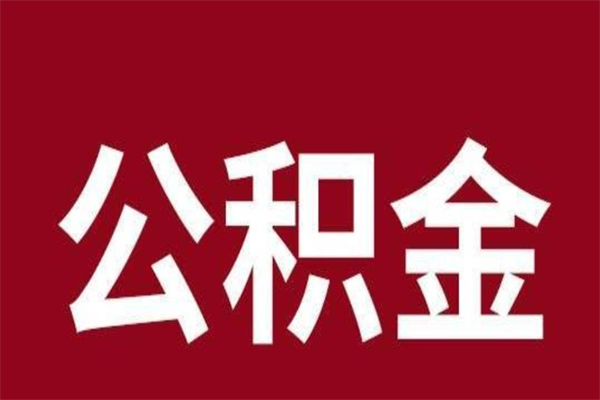 公积金